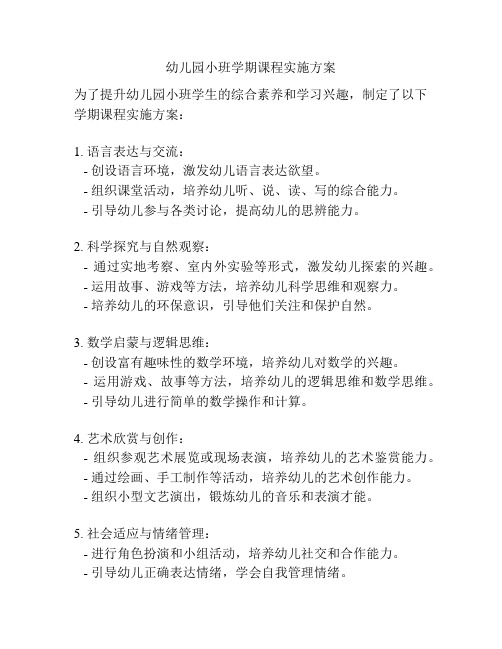 幼儿园小班学期课程实施方案

为了提升幼儿园小班学生的综合素养和学习兴趣，制定了以下学期课程实施方案：

1. 语言表达与交流：
- 创设语言环境，激发幼儿语言表达欲望。
- 组织课堂活动，培养幼儿听、说、读、写的综合能力。
- 引导幼儿参与各类讨论，提高幼儿的思辨能力。

2. 科学探究与自然观察：
- 通过实地考察、室内外实验等形式，激发幼儿探索的兴趣。
- 运用故事、游戏等方法，培养幼儿科学思维和观察力。
- 培养幼儿的环保意识，引导他们关注和保护自然。

3. 数学启蒙与逻辑思维：
- 创设富有趣味性的数学环境，培养幼儿对数学的兴趣。
- 运用游戏、故事等方法，培养幼儿的逻辑思维和数学思维。
- 引导幼儿进行简单的数学操作和计算。

4. 艺术欣赏与创作：
- 组织参观艺术展览或现场表演，培养幼儿的艺术鉴赏能力。
- 通过绘画、手工制作等活动，培养幼儿的艺术创作能力。
- 组织小型文艺演出，锻炼幼儿的音乐和表演才能。

5. 社会适应与情绪管理：
- 进行角色扮演和小组活动，培养幼儿社交和合作能力。
- 引导幼儿正确表达情绪，学会自我管理情绪。